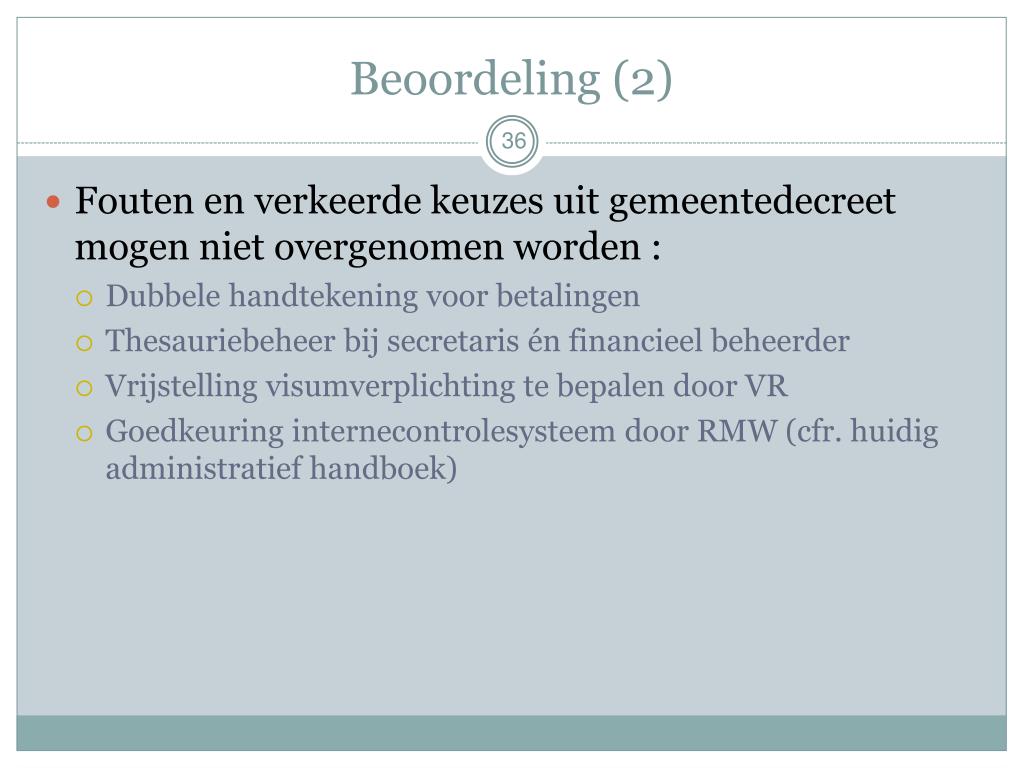 Beoordeling (2)

36

Fouten en verkeerde keuzes uit gemeentedecreet mogen niet overgenomen worden :

Dubbele handtekening voor betalingen

Thesauriebeheer bij secretaris én financieel beheerder

Vrijstelling visumverplichting te bepalen door VR

Goedkeuring internecontrolesysteem door RMW (cfr. huidig administratief handboek)